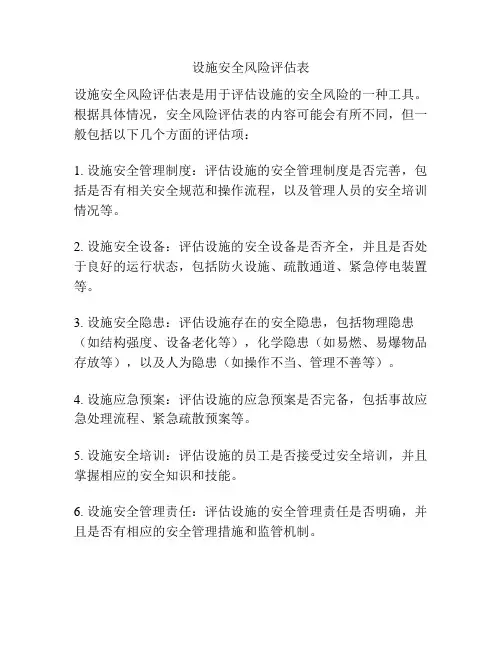 设施安全风险评估表

设施安全风险评估表是用于评估设施的安全风险的一种工具。根据具体情况，安全风险评估表的内容可能会有所不同，但一般包括以下几个方面的评估项：

1. 设施安全管理制度：评估设施的安全管理制度是否完善，包括是否有相关安全规范和操作流程，以及管理人员的安全培训情况等。

2. 设施安全设备：评估设施的安全设备是否齐全，并且是否处于良好的运行状态，包括防火设施、疏散通道、紧急停电装置等。

3. 设施安全隐患：评估设施存在的安全隐患，包括物理隐患（如结构强度、设备老化等），化学隐患（如易燃、易爆物品存放等），以及人为隐患（如操作不当、管理不善等）。

4. 设施应急预案：评估设施的应急预案是否完备，包括事故应急处理流程、紧急疏散预案等。

5. 设施安全培训：评估设施的员工是否接受过安全培训，并且掌握相应的安全知识和技能。

6. 设施安全管理责任：评估设施的安全管理责任是否明确，并且是否有相应的安全管理措施和监管机制。